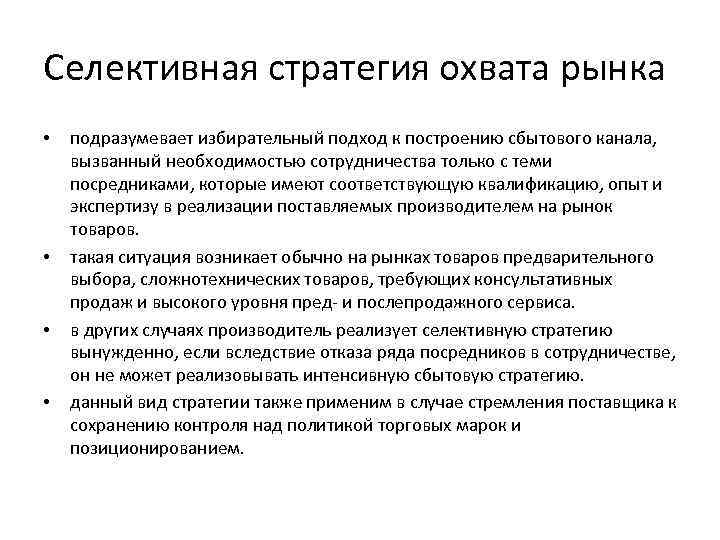 Селективная стратегия охвата рынка

• подразумевает избирательный подход к построению сбытового канала, вызванный необходимостью сотрудничества только с теми посредниками, которые имеют соответствующую квалификацию, опыт и экспертизу в реализации поставляемых производителем на рынок товаров.

• такая ситуация возникает обычно на рынках товаров предварительного выбора, сложнотехнических товаров, требующих консультативных продаж и высокого уровня пред- и послепродажного сервиса.

• в других случаях производитель реализует селективную стратегию вынужденно, если вследствие отказа ряда посредников в сотрудничестве, он не может реализовывать интенсивную сбытовую стратегию.

• данный вид стратегии также применим в случае стремления поставщика к сохранению контроля над политикой торговых марок и позиционированием.